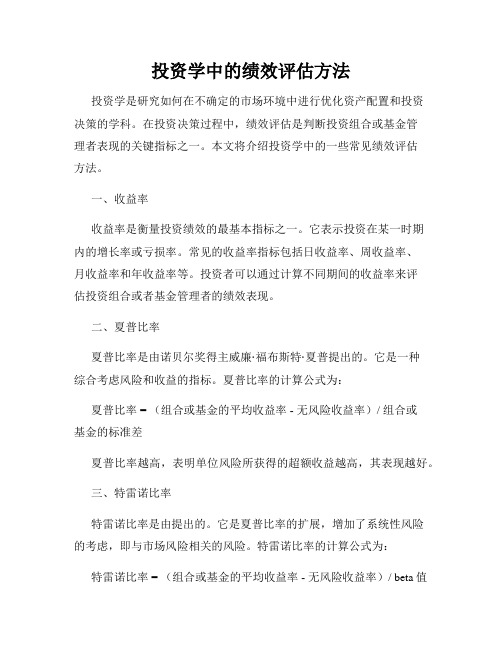 投资学中的绩效评估方法

投资学是研究如何在不确定的市场环境中进行优化资产配置和投资决策的学科。在投资决策过程中，绩效评估是判断投资组合或基金管理者表现的关键指标之一。本文将介绍投资学中的一些常见绩效评估方法。

一、收益率

收益率是衡量投资绩效的最基本指标之一。它表示投资在某一时期内的增长率或亏损率。常见的收益率指标包括日收益率、周收益率、月收益率和年收益率等。投资者可以通过计算不同期间的收益率来评估投资组合或者基金管理者的绩效表现。

二、夏普比率

夏普比率是由诺贝尔奖得主威廉·福布斯特·夏普提出的。它是一种综合考虑风险和收益的指标。夏普比率的计算公式为：

夏普比率 =（组合或基金的平均收益率 - 无风险收益率）/ 组合或基金的标准差

夏普比率越高，表明单位风险所获得的超额收益越高，其表现越好。

三、特雷诺比率

特雷诺比率是由提出的。它是夏普比率的扩展，增加了系统性风险的考虑，即与市场风险相关的风险。特雷诺比率的计算公式为：

特雷诺比率 =（组合或基金的平均收益率 - 无风险收益率）/ beta 值